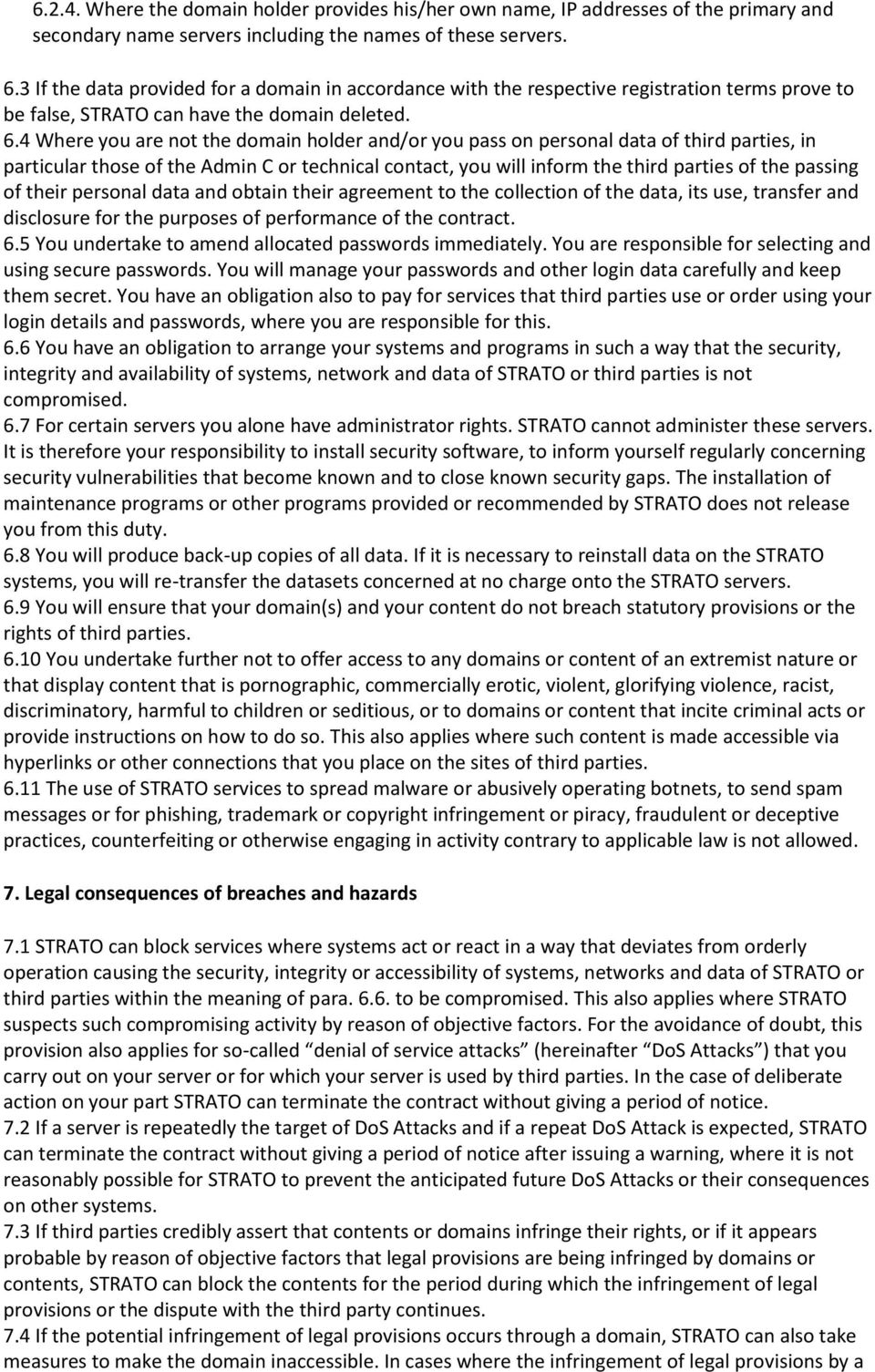 6.2.4. Where the domain holder provides his/her own name, IP addresses of the primary and secondary name servers including the names of these servers.

6.3 If the data provided for a domain in accordance with the respective registration terms prove to be false, STRATO can have the domain deleted.

6.4 Where you are not the domain holder and/or you pass on personal data of third parties, in particular those of the Admin C or technical contact, you will inform the third parties of the passing of their personal data and obtain their agreement to the collection of the data, its use, transfer and disclosure for the purposes of performance of the contract.
6.5 You undertake to amend allocated passwords immediately. You are responsible for selecting and using secure passwords. You will manage your passwords and other login data carefully and keep them secret. You have an obligation also to pay for services that third parties use or order using your login details and passwords, where you are responsible for this.
6.6 You have an obligation to arrange your systems and programs in such a way that the security, integrity and availability of systems, network and data of STRATO or third parties is not compromised.
6.7 For certain servers you alone have administrator rights. STRATO cannot administer these servers. It is therefore your responsibility to install security software, to inform yourself regularly concerning security vulnerabilities that become known and to close known security gaps. The installation of maintenance programs or other programs provided or recommended by STRATO does not release you from this duty.
6.8 You will produce back-up copies of all data. If it is necessary to reinstall data on the STRATO systems, you will re-transfer the datasets concerned at no charge onto the STRATO servers.
6.9 You will ensure that your domain(s) and your content do not breach statutory provisions or the rights of third parties.
6.10 You undertake further not to offer access to any domains or content of an extremist nature or that display content that is pornographic, commercially erotic, violent, glorifying violence, racist, discriminatory, harmful to children or seditious, or to domains or content that incite criminal acts or provide instructions on how to do so. This also applies where such content is made accessible via hyperlinks or other connections that you place on the sites of third parties.
6.11 The use of STRATO services to spread malware or abusively operating botnets, to send spam messages or for phishing, trademark or copyright infringement or piracy, fraudulent or deceptive practices, counterfeiting or otherwise engaging in activity contrary to applicable law is not allowed.

7. Legal consequences of breaches and hazards

7.1 STRATO can block services where systems act or react in a way that deviates from orderly operation causing the security, integrity or accessibility of systems, networks and data of STRATO or third parties within the meaning of para. 6.6. to be compromised. This also applies where STRATO suspects such compromising activity by reason of objective factors. For the avoidance of doubt, this provision also applies for so-called “denial of service attacks” (hereinafter “DoS Attacks”) that you carry out on your server or for which your server is used by third parties. In the case of deliberate action on your part STRATO can terminate the contract without giving a period of notice.
7.2 If a server is repeatedly the target of DoS Attacks and if a repeat DoS Attack is expected, STRATO can terminate the contract without giving a period of notice after issuing a warning, where it is not reasonably possible for STRATO to prevent the anticipated future DoS Attacks or their consequences on other systems.
7.3 If third parties credibly assert that contents or domains infringe their rights, or if it appears probable by reason of objective factors that legal provisions are being infringed by domains or contents, STRATO can block the contents for the period during which the infringement of legal provisions or the dispute with the third party continues.
7.4 If the potential infringement of legal provisions occurs through a domain, STRATO can also take measures to make the domain inaccessible. In cases where the infringement of legal provisions by a